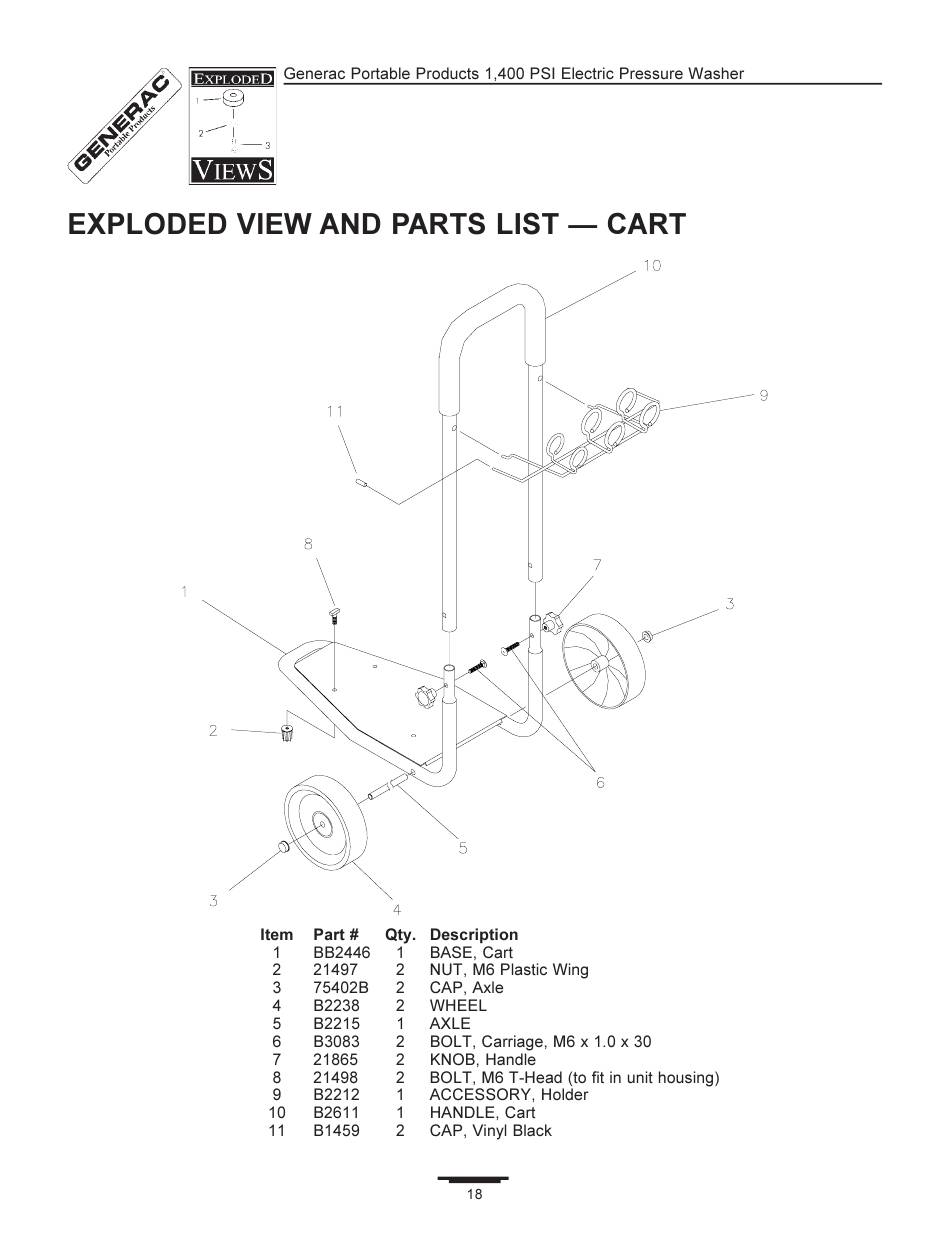 GENERAC Portable Products

EXPLODED
1
2
3
VIEWS

Generac Portable Products 1,400 PSI Electric Pressure Washer

EXPLODED VIEW AND PARTS LIST — CART

10
9
11
8
7
1
3
2
6
5
3
4

| Item | Part # | Qty. | Description |
|---|---|---|---|
| 1 | BB2446 | 1 | BASE, Cart |
| 2 | 21497 | 2 | NUT, M6 Plastic Wing |
| 3 | 75402B | 2 | CAP, Axle |
| 4 | B2238 | 2 | WHEEL |
| 5 | B2215 | 1 | AXLE |
| 6 | B3083 | 2 | BOLT, Carriage, M6 x 1.0 x 30 |
| 7 | 21865 | 2 | KNOB, Handle |
| 8 | 21498 | 2 | BOLT, M6 T-Head (to fit in unit housing) |
| 9 | B2212 | 1 | ACCESSORY, Holder |
| 10 | B2611 | 1 | HANDLE, Cart |
| 11 | B1459 | 2 | CAP, Vinyl Black |

18